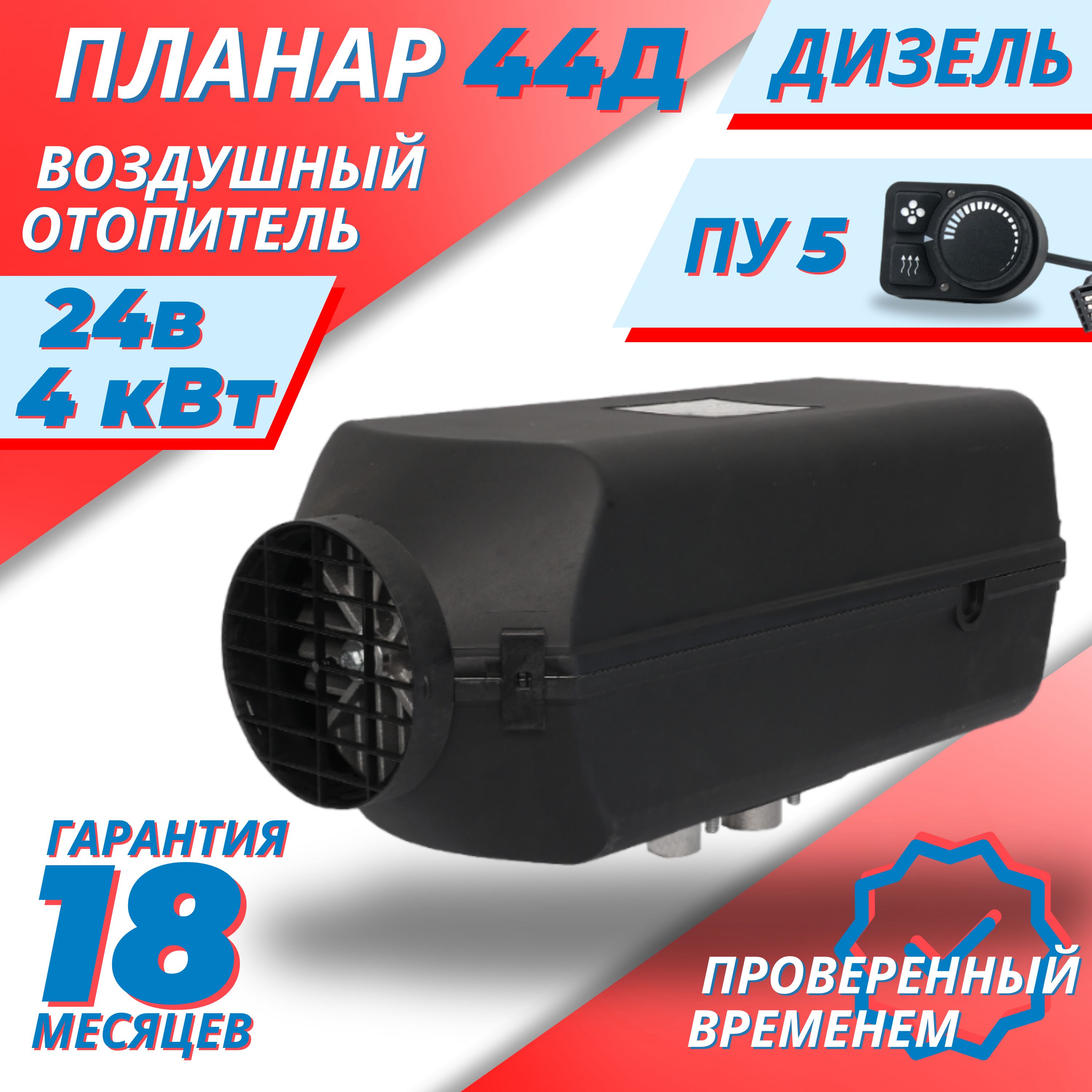 ПЛАНАР 44Д

ДИЗЕЛЬ

ВОЗДУШНЫЙ ОТОПИТЕЛЬ

ПУ 5

24в
4 кВт

ГАРАНТИЯ
18
МЕСЯЦЕВ

ПРОВЕРЕННЫЙ ВРЕМЕНЕМ